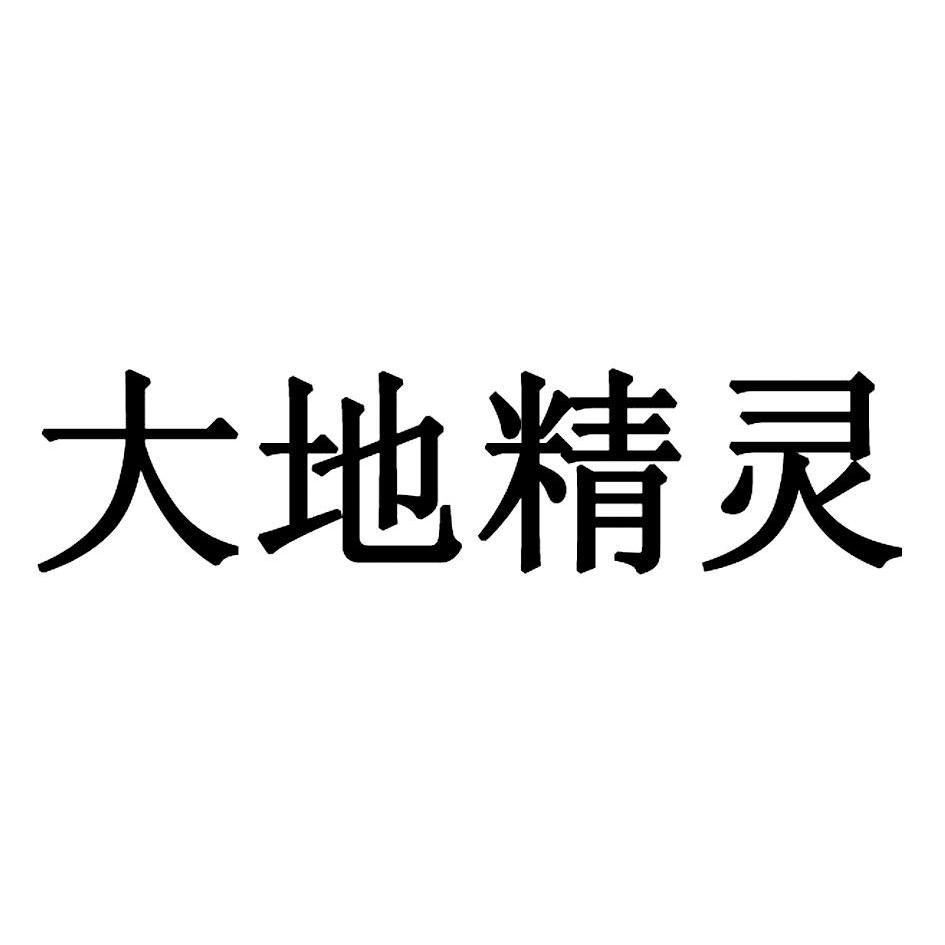 大地精灵